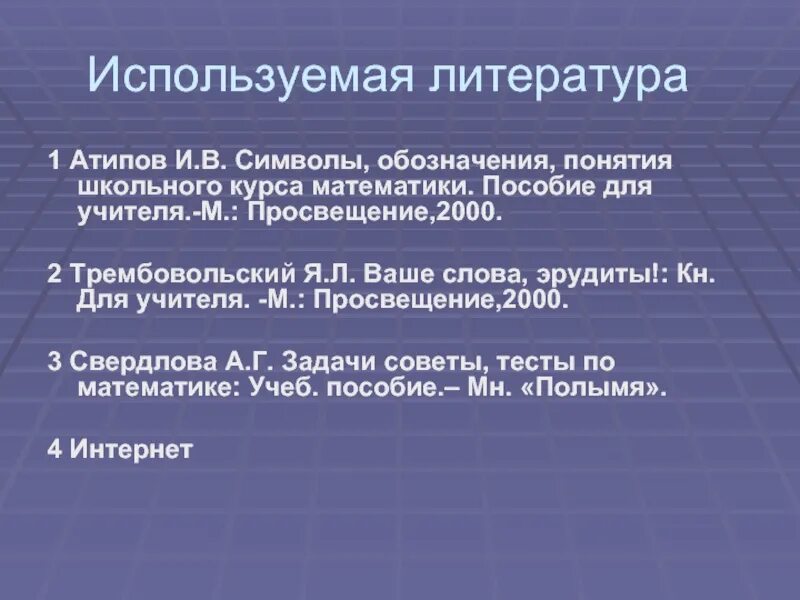 Используемая литература

1 Атипов И.В. Символы, обозначения, понятия школьного курса математики. Пособие для учителя.-М.: Просвещение,2000.

2 Трембовольский Я.Л. Ваше слова, эрудиты!: Кн. Для учителя. -М.: Просвещение,2000.

3 Свердлова А.Г. Задачи советы, тесты по математике: Учеб. пособие.– Мн. «Полымя».

4 Интернет